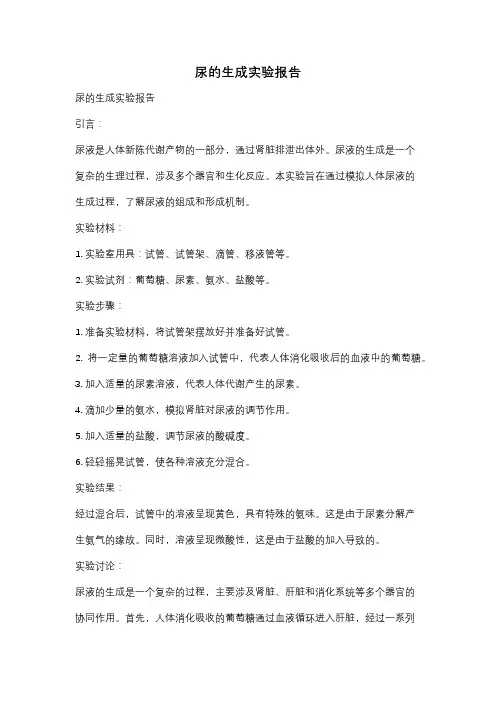 尿的生成实验报告

尿的生成实验报告

引言：

尿液是人体新陈代谢产物的一部分，通过肾脏排泄出体外。尿液的生成是一个复杂的生理过程，涉及多个器官和生化反应。本实验旨在通过模拟人体尿液的生成过程，了解尿液的组成和形成机制。

实验材料：

1. 实验室用具：试管、试管架、滴管、移液管等。

2. 实验试剂：葡萄糖、尿素、氨水、盐酸等。

实验步骤：

1. 准备实验材料，将试管架摆放好并准备好试管。

2. 将一定量的葡萄糖溶液加入试管中，代表人体消化吸收后的血液中的葡萄糖。

3. 加入适量的尿素溶液，代表人体代谢产生的尿素。

4. 滴加少量的氨水，模拟肾脏对尿液的调节作用。

5. 加入适量的盐酸，调节尿液的酸碱度。

6. 轻轻摇晃试管，使各种溶液充分混合。

实验结果：

经过混合后，试管中的溶液呈现黄色，具有特殊的氨味。这是由于尿素分解产生氨气的缘故。同时，溶液呈现微酸性，这是由于盐酸的加入导致的。

实验讨论：

尿液的生成是一个复杂的过程，主要涉及肾脏、肝脏和消化系统等多个器官的协同作用。首先，人体消化吸收的葡萄糖通过血液循环进入肝脏，经过一系列